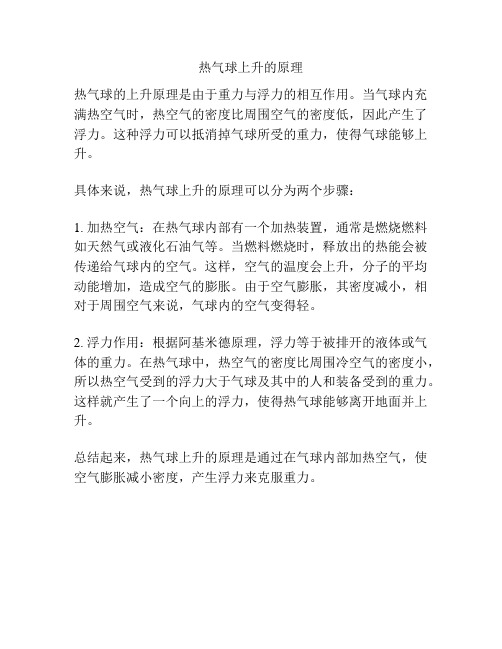 热气球上升的原理

热气球的上升原理是由于重力与浮力的相互作用。当气球内充满热空气时，热空气的密度比周围空气的密度低，因此产生了浮力。这种浮力可以抵消掉气球所受的重力，使得气球能够上升。

具体来说，热气球上升的原理可以分为两个步骤：

1. 加热空气：在热气球内部有一个加热装置，通常是燃烧燃料如天然气或液化石油气等。当燃料燃烧时，释放出的热能会被传递给气球内的空气。这样，空气的温度会上升，分子的平均动能增加，造成空气的膨胀。由于空气膨胀，其密度减小，相对于周围空气来说，气球内的空气变得轻。

2. 浮力作用：根据阿基米德原理，浮力等于被排开的液体或气体的重力。在热气球中，热空气的密度比周围冷空气的密度小，所以热空气受到的浮力大于气球及其中的人和装备受到的重力。这样就产生了一个向上的浮力，使得热气球能够离开地面并上升。

总结起来，热气球上升的原理是通过在气球内部加热空气，使空气膨胀减小密度，产生浮力来克服重力。